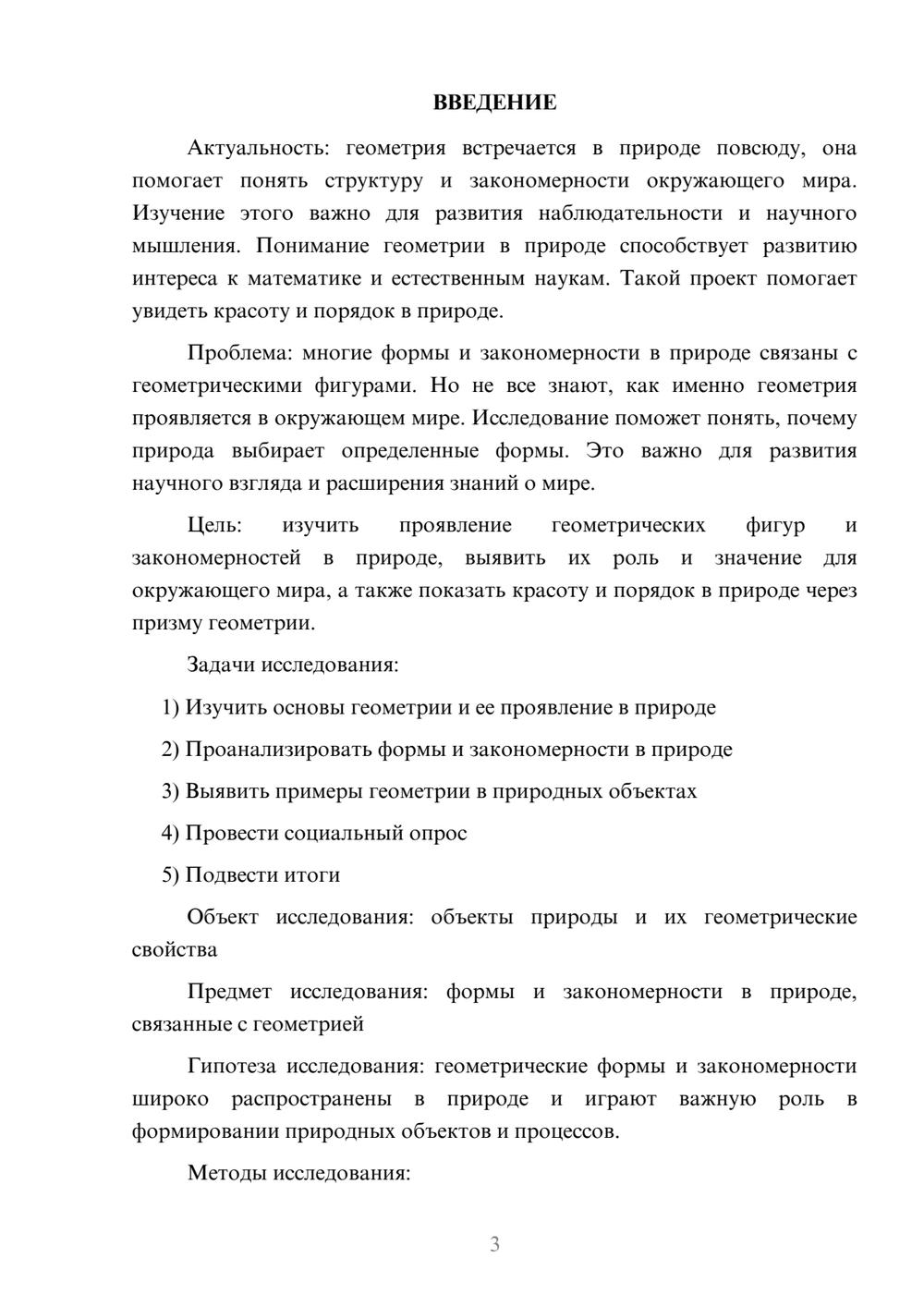 ВВЕДЕНИЕ

Актуальность: геометрия встречается в природе повсюду, она помогает понять структуру и закономерности окружающего мира. Изучение этого важно для развития наблюдательности и научного мышления. Понимание геометрии в природе способствует развитию интереса к математике и естественным наукам. Такой проект помогает увидеть красоту и порядок в природе.

Проблема: многие формы и закономерности в природе связаны с геометрическими фигурами. Но не все знают, как именно геометрия проявляется в окружающем мире. Исследование поможет понять, почему природа выбирает определенные формы. Это важно для развития научного взгляда и расширения знаний о мире.

Цель: изучить проявление геометрических фигур и закономерностей в природе, выявить их роль и значение для окружающего мира, а также показать красоту и порядок в природе через призму геометрии.

Задачи исследования:

1) Изучить основы геометрии и ее проявление в природе

2) Проанализировать формы и закономерности в природе

3) Выявить примеры геометрии в природных объектах

4) Провести социальный опрос

5) Подвести итоги

Объект исследования: объекты природы и их геометрические свойства

Предмет исследования: формы и закономерности в природе, связанные с геометрией

Гипотеза исследования: геометрические формы и закономерности широко распространены в природе и играют важную роль в формировании природных объектов и процессов.

Методы исследования:

3